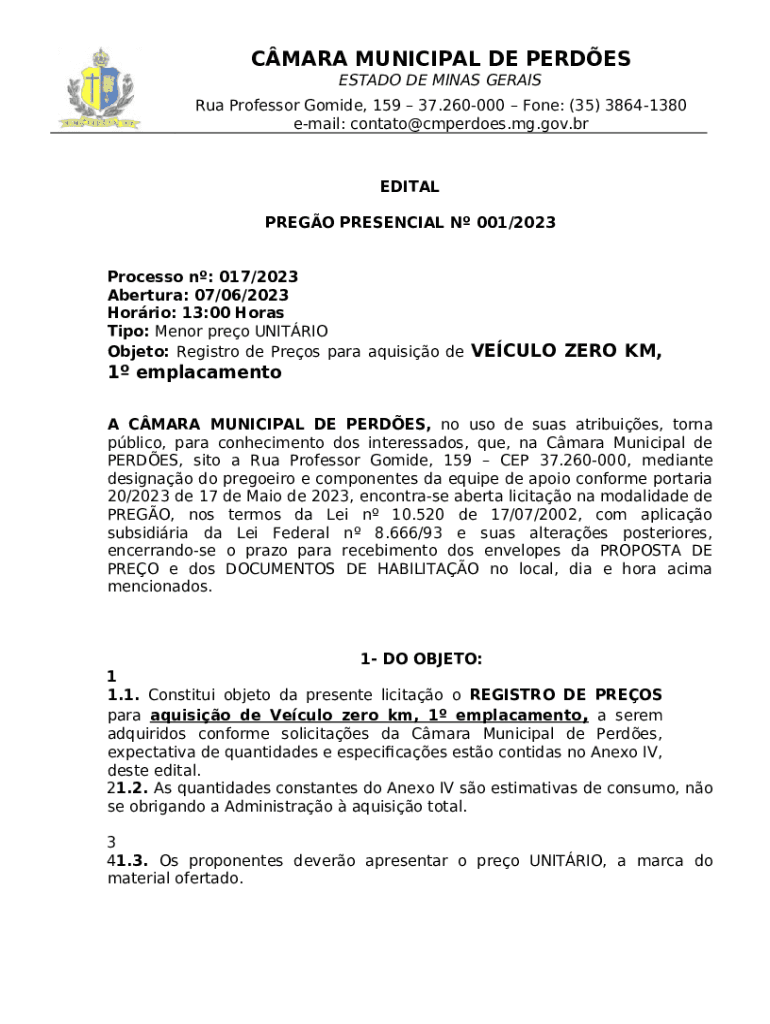 CÂMARA MUNICIPAL DE PERDÕES
ESTADO DE MINAS GERAIS
Rua Professor Gomide, 159 – 37.260-000 – Fone: (35) 3864-1380
e-mail: contato@cmperdoes.mg.gov.br

EDITAL

PREGÃO PRESENCIAL Nº 001/2023

Processo nº: 017/2023
Abertura: 07/06/2023
Horário: 13:00 Horas
Tipo: Menor preço UNITÁRIO
Objeto: Registro de Preços para aquisição de VEÍCULO ZERO KM, 1º emplacamento

A CÂMARA MUNICIPAL DE PERDÕES, no uso de suas atribuições, torna público, para conhecimento dos interessados, que, na Câmara Municipal de PERDÕES, sito a Rua Professor Gomide, 159 – CEP 37.260-000, mediante designação do pregoeiro e componentes da equipe de apoio conforme portaria 20/2023 de 17 de Maio de 2023, encontra-se aberta licitação na modalidade de PREGÃO, nos termos da Lei nº 10.520 de 17/07/2002, com aplicação subsidiária da Lei Federal nº 8.666/93 e suas alterações posteriores, encerrando-se o prazo para recebimento dos envelopes da PROPOSTA DE PREÇO e dos DOCUMENTOS DE HABILITAÇÃO no local, dia e hora acima mencionados.

1- DO OBJETO:
1
1.1. Constitui objeto da presente licitação o REGISTRO DE PREÇOS para aquisição de Veículo zero km, 1º emplacamento, a serem adquiridos conforme solicitações da Câmara Municipal de Perdões, expectativa de quantidades e especificações estão contidas no Anexo IV, deste edital.
21.2. As quantidades constantes do Anexo IV são estimativas de consumo, não se obrigando a Administração à aquisição total.

3
41.3. Os proponentes deverão apresentar o preço UNITÁRIO, a marca do material ofertado.